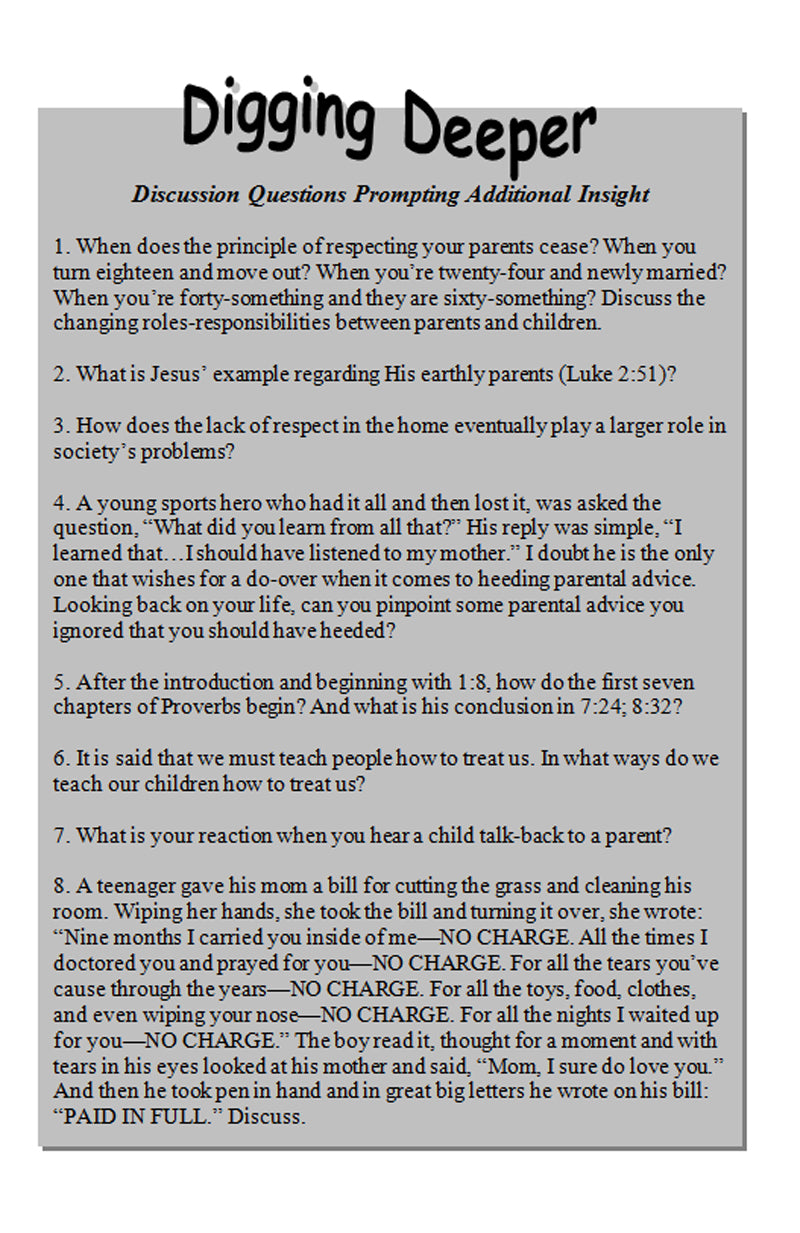 Digging Deeper

Discussion Questions Prompting Additional Insight

1. When does the principle of respecting your parents cease? When you turn eighteen and move out? When you're twenty-four and newly married? When you're forty-something and they are sixty-something? Discuss the changing roles-responsibilities between parents and children.

2. What is Jesus' example regarding His earthly parents (Luke 2:51)?

3. How does the lack of respect in the home eventually play a larger role in society's problems?

4. A young sports hero who had it all and then lost it, was asked the question, "What did you learn from all that?" His reply was simple, "I learned that…I should have listened to my mother." I doubt he is the only one that wishes for a do-over when it comes to heeding parental advice. Looking back on your life, can you pinpoint some parental advice you ignored that you should have heeded?

5. After the introduction and beginning with 1:8, how do the first seven chapters of Proverbs begin? And what is his conclusion in 7:24; 8:32?

6. It is said that we must teach people how to treat us. In what ways do we teach our children how to treat us?

7. What is your reaction when you hear a child talk-back to a parent?

8. A teenager gave his mom a bill for cutting the grass and cleaning his room. Wiping her hands, she took the bill and turning it over, she wrote: "Nine months I carried you inside of me—NO CHARGE. All the times I doctored you and prayed for you—NO CHARGE. For all the tears you've cause through the years—NO CHARGE. For all the toys, food, clothes, and even wiping your nose—NO CHARGE. For all the nights I waited up for you—NO CHARGE." The boy read it, thought for a moment and with tears in his eyes looked at his mother and said, "Mom, I sure do love you." And then he took pen in hand and in great big letters he wrote on his bill: "PAID IN FULL." Discuss.